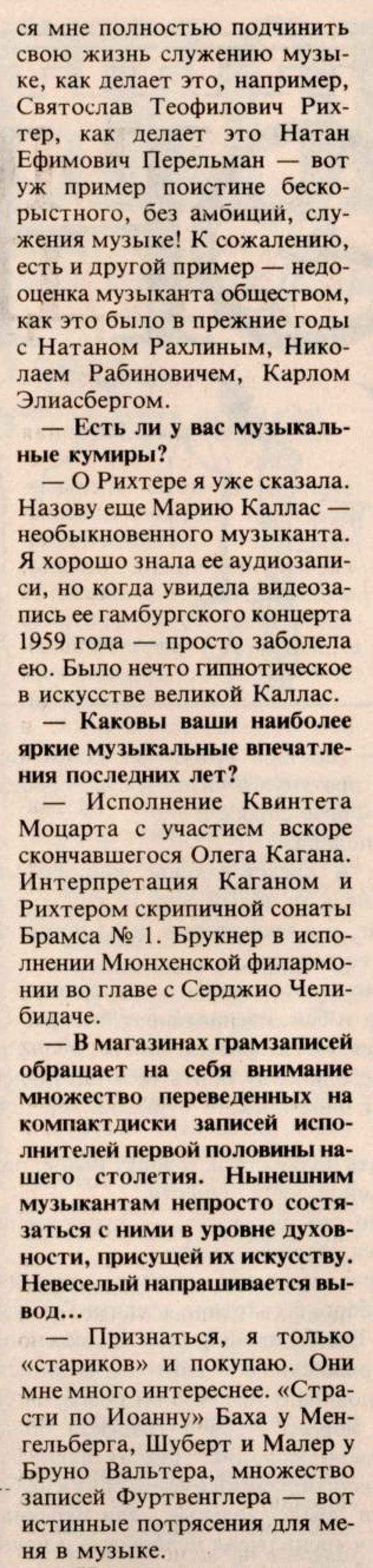 ся мне полностью подчинить свою жизнь служению музыке, как делает это, например, Святослав Теофилович Рихтер, как делает это Натан Ефимович Перельман — вот уж пример поистине бескорыстного, без амбиций, служения музыке! К сожалению, есть и другой пример — недооценка музыканта обществом, как это было в прежние годы с Натаном Рахлиным, Николаем Рабиновичем, Карлом Элиасбергом.

— Есть ли у вас музыкальные кумиры?

— О Рихтере я уже сказала. Назову еще Марию Каллас — необыкновенного музыканта. Я хорошо знала ее аудиозаписи, но когда увидела видеозапись ее гамбургского концерта 1959 года — просто заболела ею. Было нечто гипнотическое в искусстве великой Каллас.

— Каковы ваши наиболее яркие музыкальные впечатления последних лет?

— Исполнение Квинтета Моцарта с участием вскоре скончавшегося Олега Кагана. Интерпретация Каганом и Рихтером скрипичной сонаты Брамса № 1. Брукнер в исполнении Мюнхенской филармонии во главе с Серджио Челибидаче.

— В магазинах грамзаписей обращает на себя внимание множество переведенных на компактдиски записей исполнителей первой половины нашего столетия. Нынешним музыкантам непросто состязаться с ними в уровне духовности, присущей их искусству. Невеселый напрашивается вывод...

— Признаться, я только «стариков» и покупаю. Они мне много интереснее. «Страсти по Иоанну» Баха у Менгельберга, Шуберт и Малер у Бруно Вальтера, множество записей Фуртвенглера — вот истинные потрясения для меня в музыке.